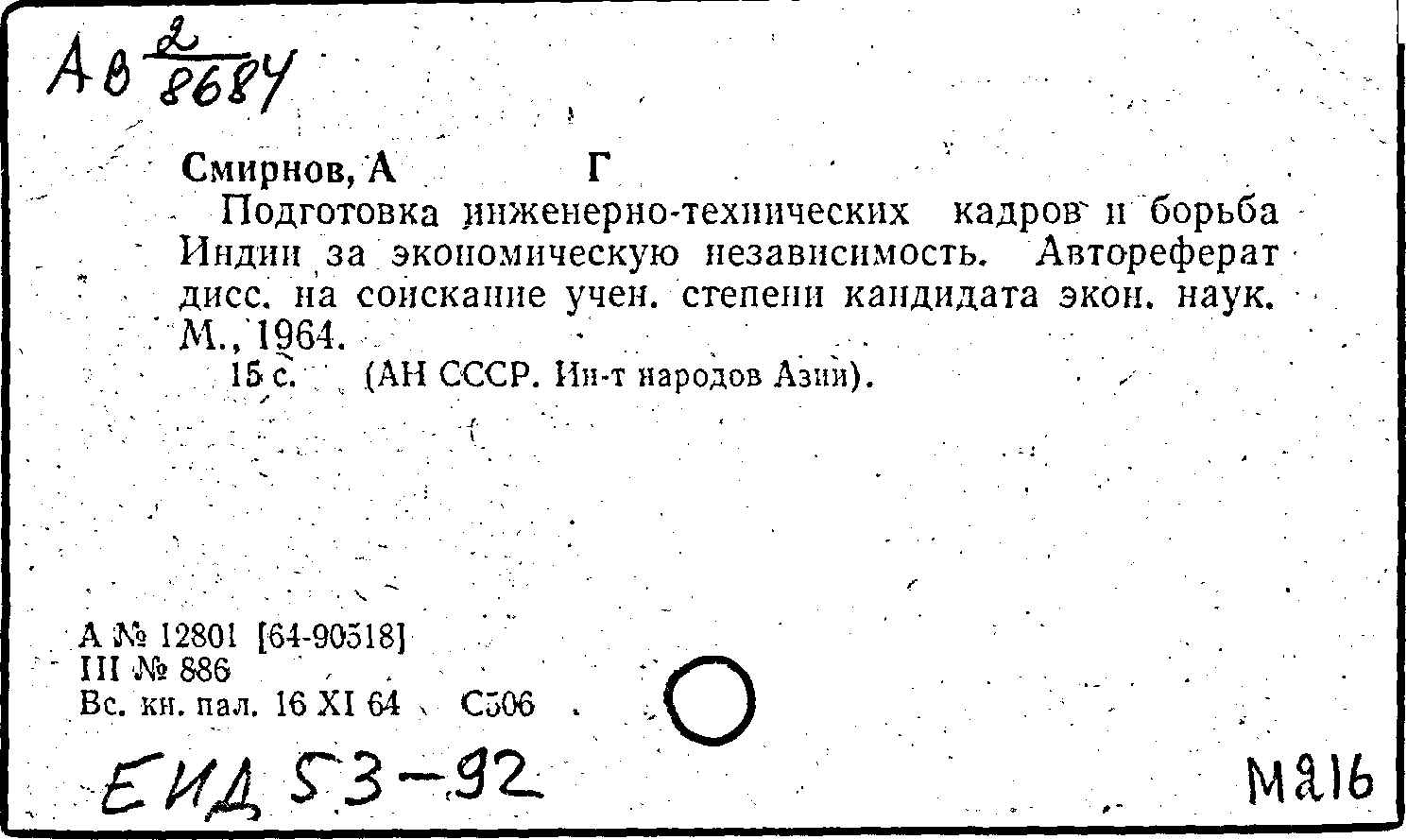 Ав $\frac{2}{8684}$

Смирнов, А Г

Подготовка инженерно-технических кадров и борьба Индии за экономическую независимость. Автореферат дисс. на соискание учен. степени кандидата экон. наук. М., 1964.

15 с. (АН СССР. Ин-т народов Азии).

А № 12801 [64-90518]
III № 886
Вс. кн. пал. 16 XI 64 С506

ЕИД 53-92

М216